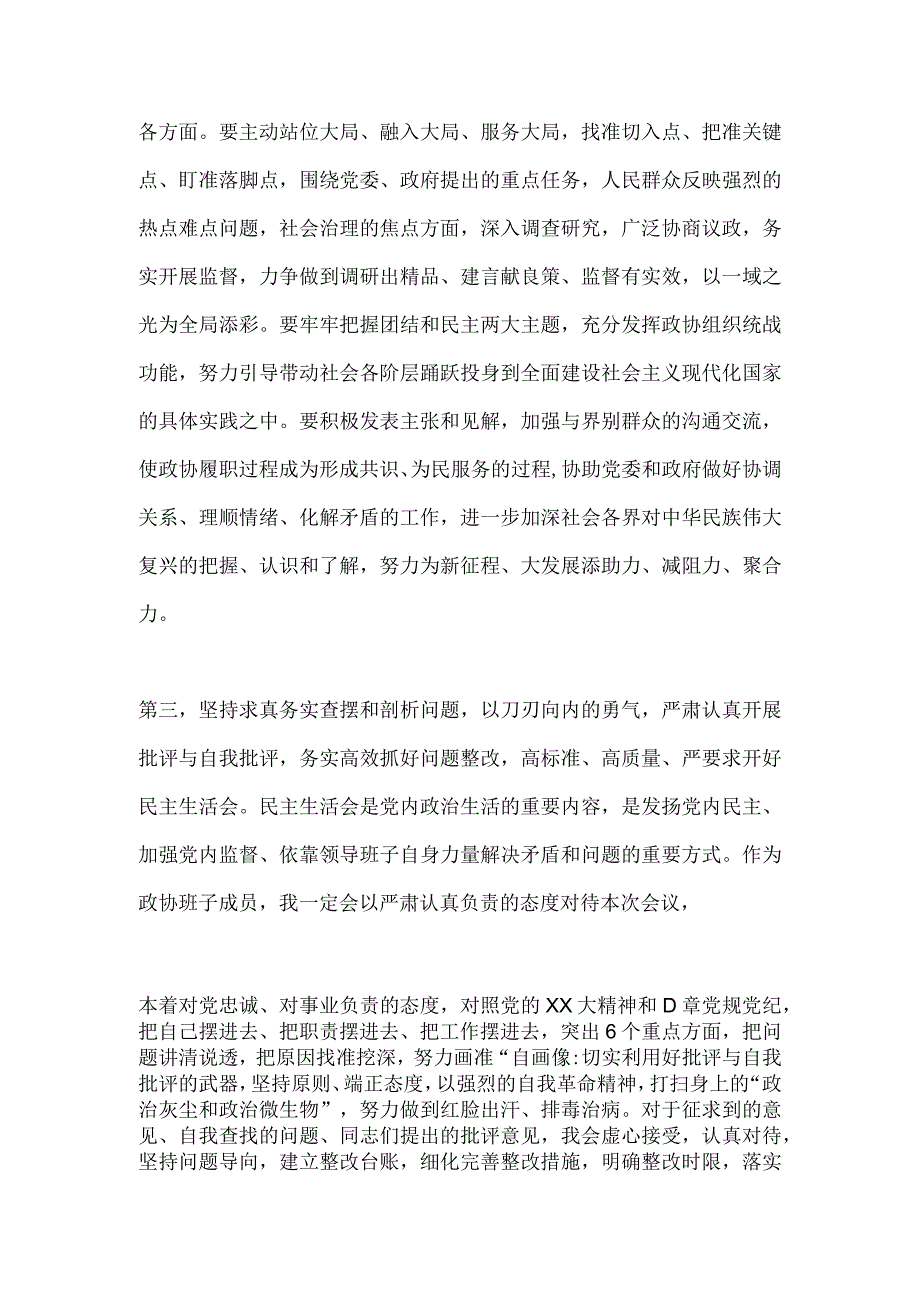 各方面。要主动站位大局、融入大局、服务大局，找准切入点、把准关键点、盯准落脚点，围绕党委、政府提出的重点任务，人民群众反映强烈的热点难点问题，社会治理的焦点方面，深入调查研究，广泛协商议政，务实开展监督，力争做到调研出精品、建言献良策、监督有实效，以一域之光为全局添彩。要牢牢把握团结和民主两大主题，充分发挥政协组织统战功能，努力引导带动社会各阶层踊跃投身到全面建设社会主义现代化国家的具体实践之中。要积极发表主张和见解，加强与界别群众的沟通交流，使政协履职过程成为形成共识、为民服务的过程,协助党委和政府做好协调关系、理顺情绪、化解矛盾的工作，进一步加深社会各界对中华民族伟大复兴的把握、认识和了解，努力为新征程、大发展添助力、减阻力、聚合力。

第三，坚持求真务实查摆和剖析问题，以刀刃向内的勇气，严肃认真开展批评与自我批评，务实高效抓好问题整改，高标准、高质量、严要求开好民主生活会。民主生活会是党内政治生活的重要内容，是发扬党内民主、加强党内监督、依靠领导班子自身力量解决矛盾和问题的重要方式。作为政协班子成员，我一定会以严肃认真负责的态度对待本次会议，

本着对党忠诚、对事业负责的态度，对照党的XX大精神和D章党规党纪，把自己摆进去、把职责摆进去、把工作摆进去，突出6个重点方面，把问题讲清说透，把原因找准挖深，努力画准“自画像:切实利用好批评与自我批评的武器,坚持原则、端正态度,以强烈的自我革命精神,打扫身上的“政治灰尘和政治微生物”，努力做到红脸出汗、排毒治病。对于征求到的意见、自我查找的问题、同志们提出的批评意见，我会虚心接受，认真对待，坚持问题导向，建立整改台账，细化完善整改措施，明确整改时限，落实